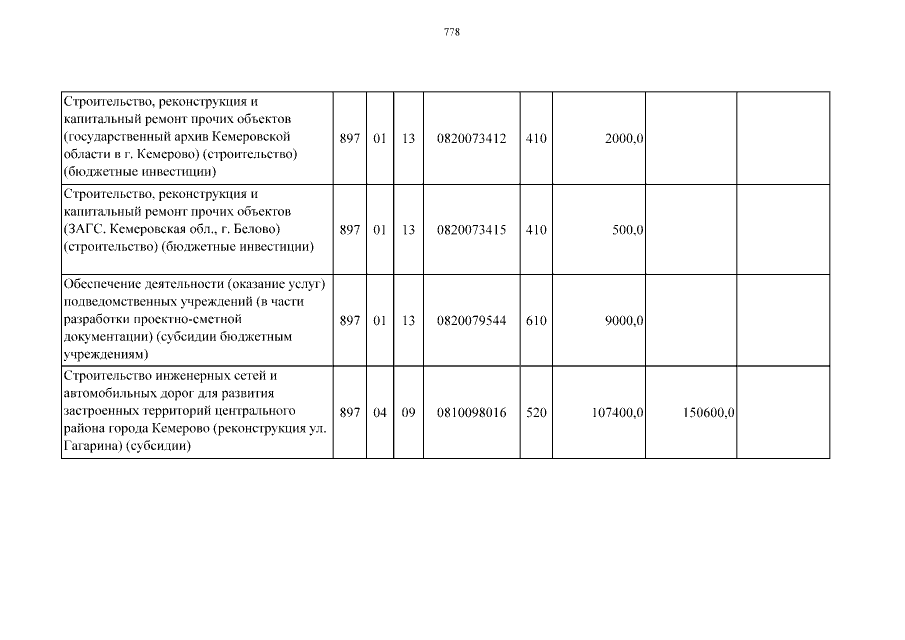 778

| | | | | | | | | |
|---|---|---|---|---|---|---|---|---|
| Строительство, реконструкция и капитальный ремонт прочих объектов (государственный архив Кемеровской области в г. Кемерово) (строительство) (бюджетные инвестиции) | 897 | 01 | 13 | 0820073412 | 410 | 2000,0 | | |
| Строительство, реконструкция и капитальный ремонт прочих объектов (ЗАГС. Кемеровская обл., г. Белово) (строительство) (бюджетные инвестиции) | 897 | 01 | 13 | 0820073415 | 410 | 500,0 | | |
| Обеспечение деятельности (оказание услуг) подведомственных учреждений (в части разработки проектно-сметной документации) (субсидии бюджетным учреждениям) | 897 | 01 | 13 | 0820079544 | 610 | 9000,0 | | |
| Строительство инженерных сетей и автомобильных дорог для развития застроенных территорий центрального района города Кемерово (реконструкция ул. Гагарина) (субсидии) | 897 | 04 | 09 | 0810098016 | 520 | 107400,0 | 150600,0 | |